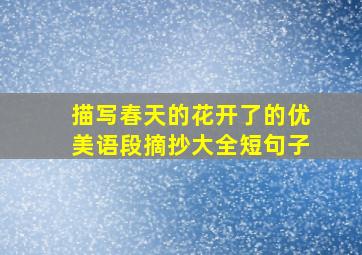 描写春天的花开了的优美语段摘抄大全短句子